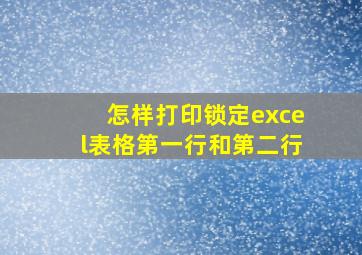 怎样打印锁定excel表格第一行和第二行